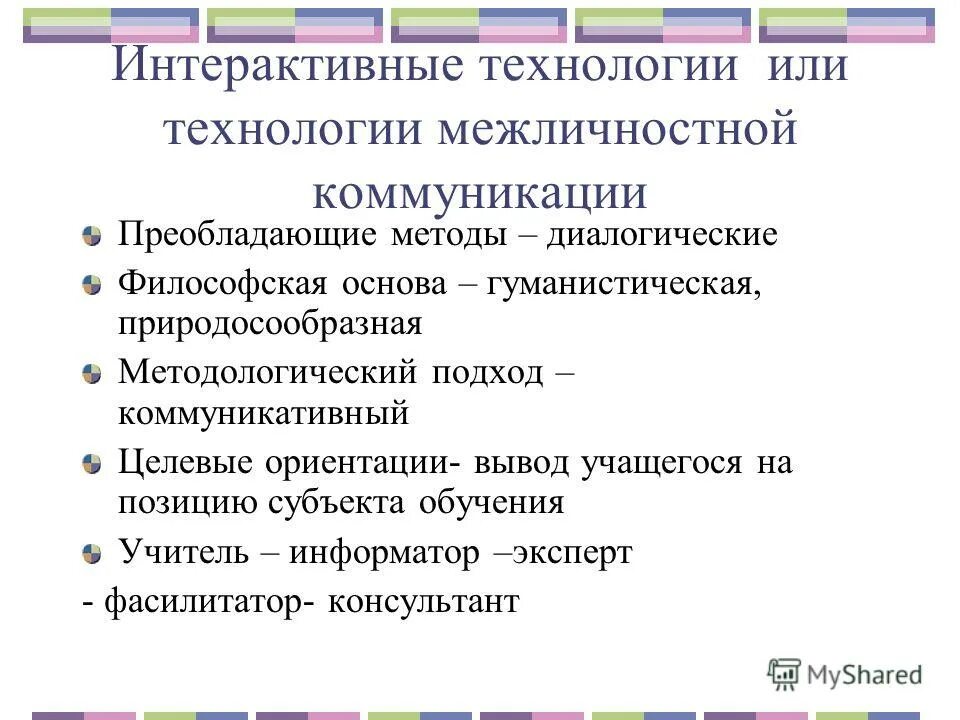 Интерактивные технологии или технологии межличностной коммуникации

Преобладающие методы – диалогические

Философская основа – гуманистическая, природосообразная

Методологический подход – коммуникативный

Целевые ориентации- вывод учащегося на позицию субъекта обучения

Учитель – информатор –эксперт

- фасилитатор- консультант

MyShared